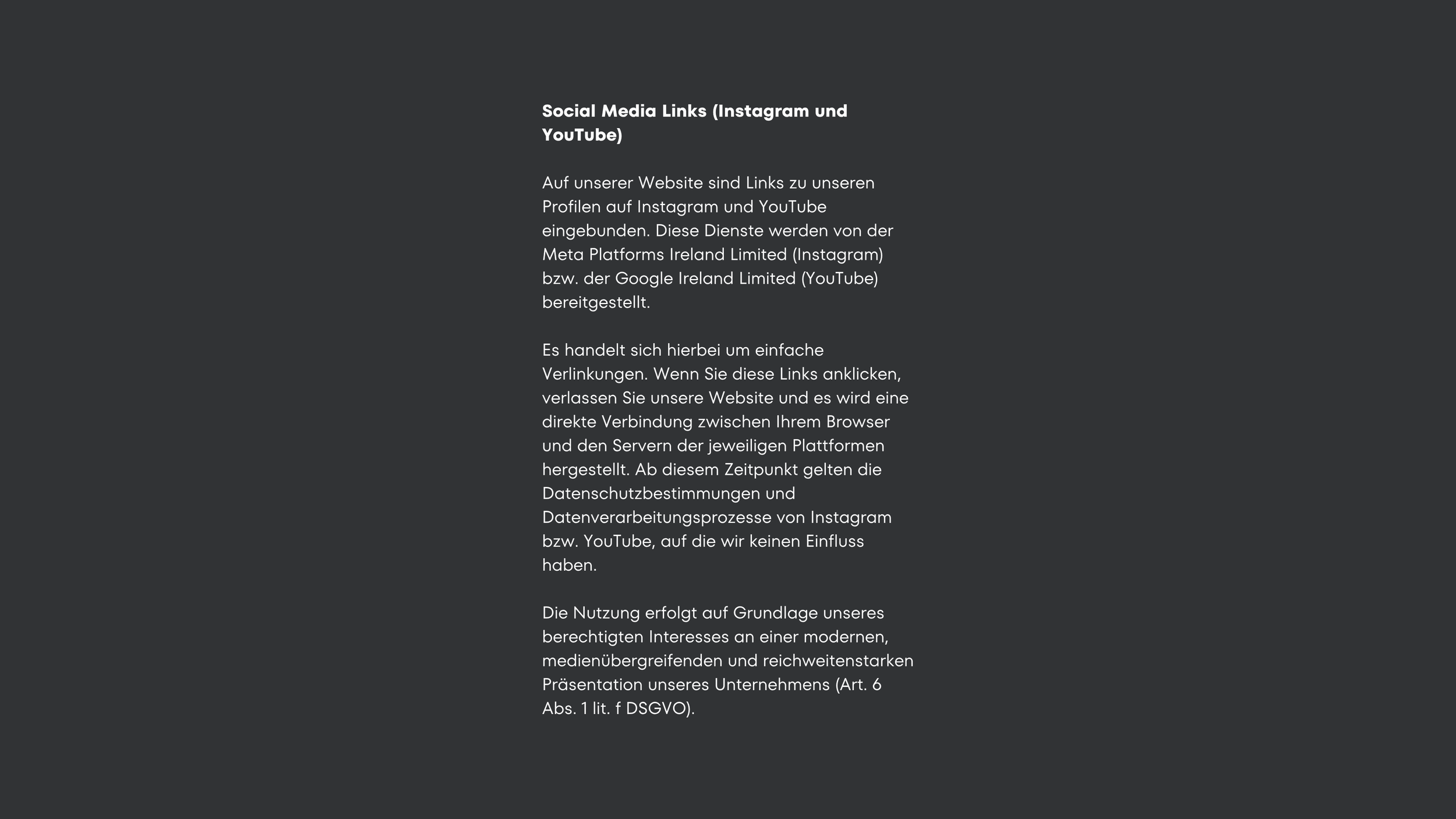 Social Media Links (Instagram und YouTube)

Auf unserer Website sind Links zu unseren Profilen auf Instagram und YouTube eingebunden. Diese Dienste werden von der Meta Platforms Ireland Limited (Instagram) bzw. der Google Ireland Limited (YouTube) bereitgestellt.

Es handelt sich hierbei um einfache Verlinkungen. Wenn Sie diese Links anklicken, verlassen Sie unsere Website und es wird eine direkte Verbindung zwischen Ihrem Browser und den Servern der jeweiligen Plattformen hergestellt. Ab diesem Zeitpunkt gelten die Datenschutzbestimmungen und Datenverarbeitungsprozesse von Instagram bzw. YouTube, auf die wir keinen Einfluss haben.

Die Nutzung erfolgt auf Grundlage unseres berechtigten Interesses an einer modernen, medienübergreifenden und reichweitenstarken Präsentation unseres Unternehmens (Art. 6 Abs. 1 lit. f DSGVO).